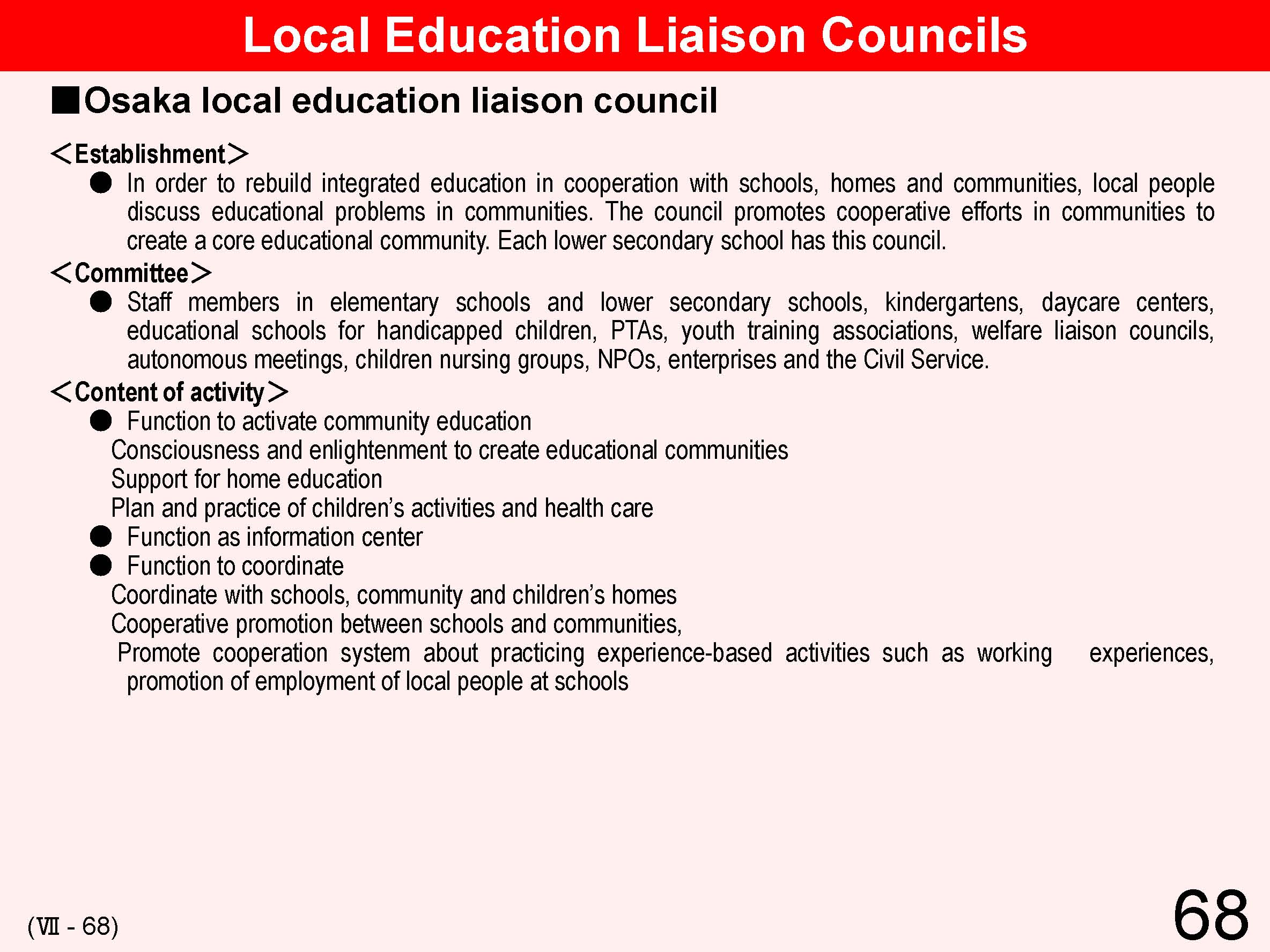 Local Education Liaison Councils

■Osaka local education liaison council

＜Establishment＞

● In order to rebuild integrated education in cooperation with schools, homes and communities, local people discuss educational problems in communities. The council promotes cooperative efforts in communities to create a core educational community. Each lower secondary school has this council.

＜Committee＞

● Staff members in elementary schools and lower secondary schools, kindergartens, daycare centers, educational schools for handicapped children, PTAs, youth training associations, welfare liaison councils, autonomous meetings, children nursing groups, NPOs, enterprises and the Civil Service.

＜Content of activity＞

● Function to activate community education
Consciousness and enlightenment to create educational communities
Support for home education
Plan and practice of children's activities and health care

● Function as information center

● Function to coordinate
Coordinate with schools, community and children's homes
Cooperative promotion between schools and communities,
Promote cooperation system about practicing experience-based activities such as working experiences, promotion of employment of local people at schools

(Ⅶ - 68)

68